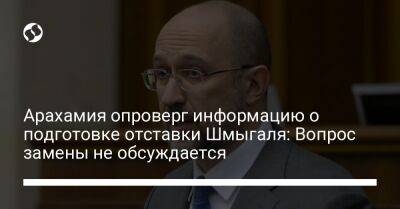 Арахамия опроверг информацию о подготовке отставки Шмыгаля: Вопрос замены не обсуждается